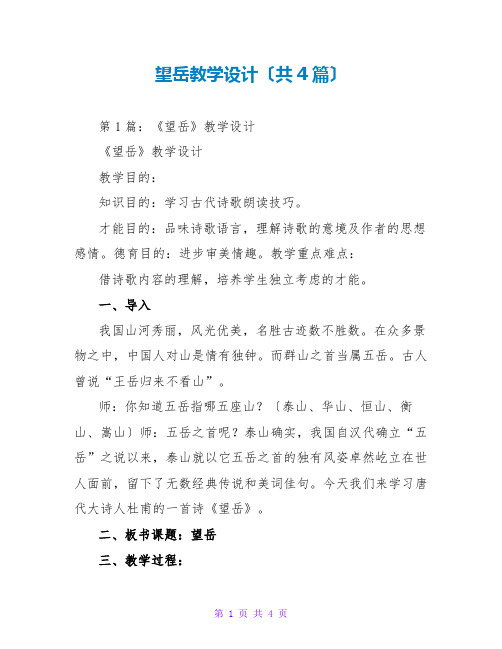 望岳教学设计〔共4篇〕

第1篇：《望岳》教学设计

《望岳》教学设计

教学目的：

知识目的：学习古代诗歌朗读技巧。

才能目的：品味诗歌语言，理解诗歌的意境及作者的思想感情。德育目的：进步审美情趣。教学重点难点：

借诗歌内容的理解，培养学生独立考虑的才能。

一、导入

我国山河秀丽，风光优美，名胜古迹数不胜数。在众多景物之中，中国人对山是情有独钟。而群山之首当属五岳。古人曾说“王岳归来不看山”。

师：你知道五岳指哪五座山？〔泰山、华山、恒山、衡山、嵩山〕师：五岳之首呢？泰山确实，我国自汉代确立“五岳”之说以来，泰山就以它五岳之首的独有风姿卓然屹立在世人面前，留下了无数经典传说和美词佳句。今天我们来学习唐代大诗人杜甫的一首诗《望岳》。

二、板书课题：望岳

三、教学过程：

第 1 页 共 4 页